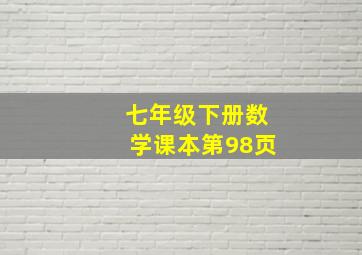 七年级下册数学课本第98页